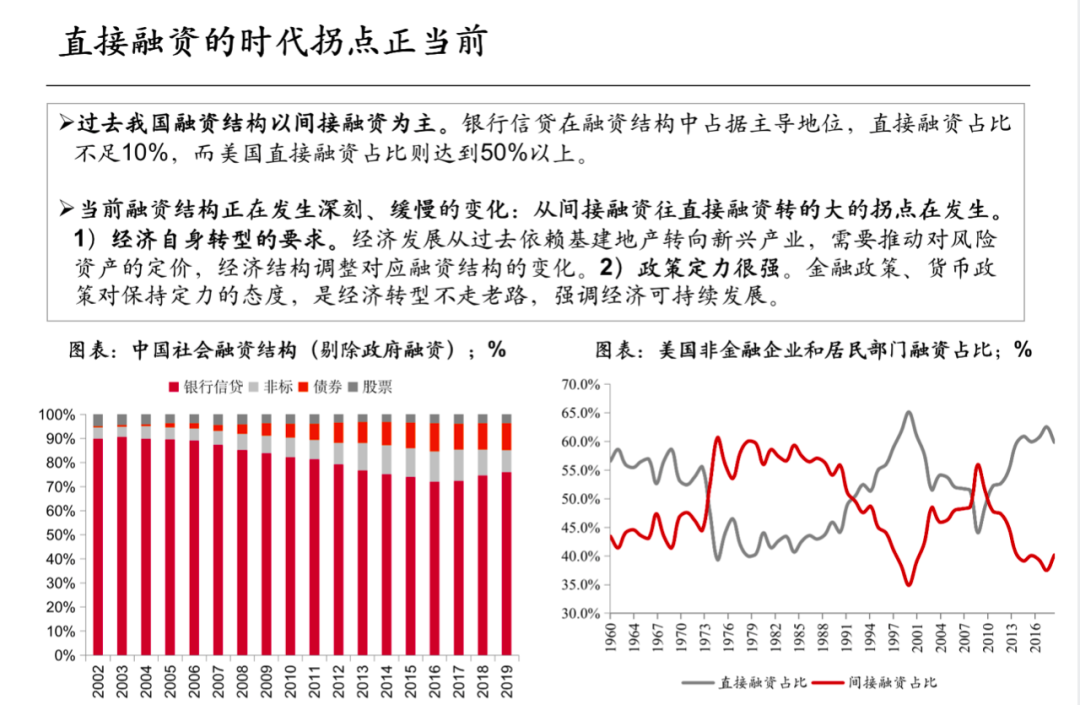 直接融资的时代拐点正当前

➢过去我国融资结构以间接融资为主。银行信贷在融资结构中占据主导地位，直接融资占比不足10%，而美国直接融资占比则达到50%以上。

➢当前融资结构正在发生深刻、缓慢的变化：从间接融资往直接融资转的大的拐点在发生。1）经济自身转型的要求。经济发展从过去依赖基建地产转向新兴产业，需要推动对风险资产的定价，经济结构调整对应融资结构的变化。2）政策定力很强。金融政策、货币政策对保持定力的态度，是经济转型不走老路，强调经济可持续发展。

图表：中国社会融资结构（剔除政府融资）；%

银行信贷 非标 债券 股票

100% 90% 80% 70% 60% 50% 40% 30% 20% 10% 0%

2002 2003 2004 2005 2006 2007 2008 2009 2010 2011 2012 2013 2014 2015 2016 2017 2018 2019

图表：美国非金融企业和居民部门融资占比；%

70.0% 65.0% 60.0% 55.0% 50.0% 45.0% 40.0% 35.0% 30.0%

1960 1964 1967 1970 1973 1976 1979 1982 1985 1988 1991 1994 1997 2001 2004 2007 2010 2013 2016

直接融资占比 间接融资占比